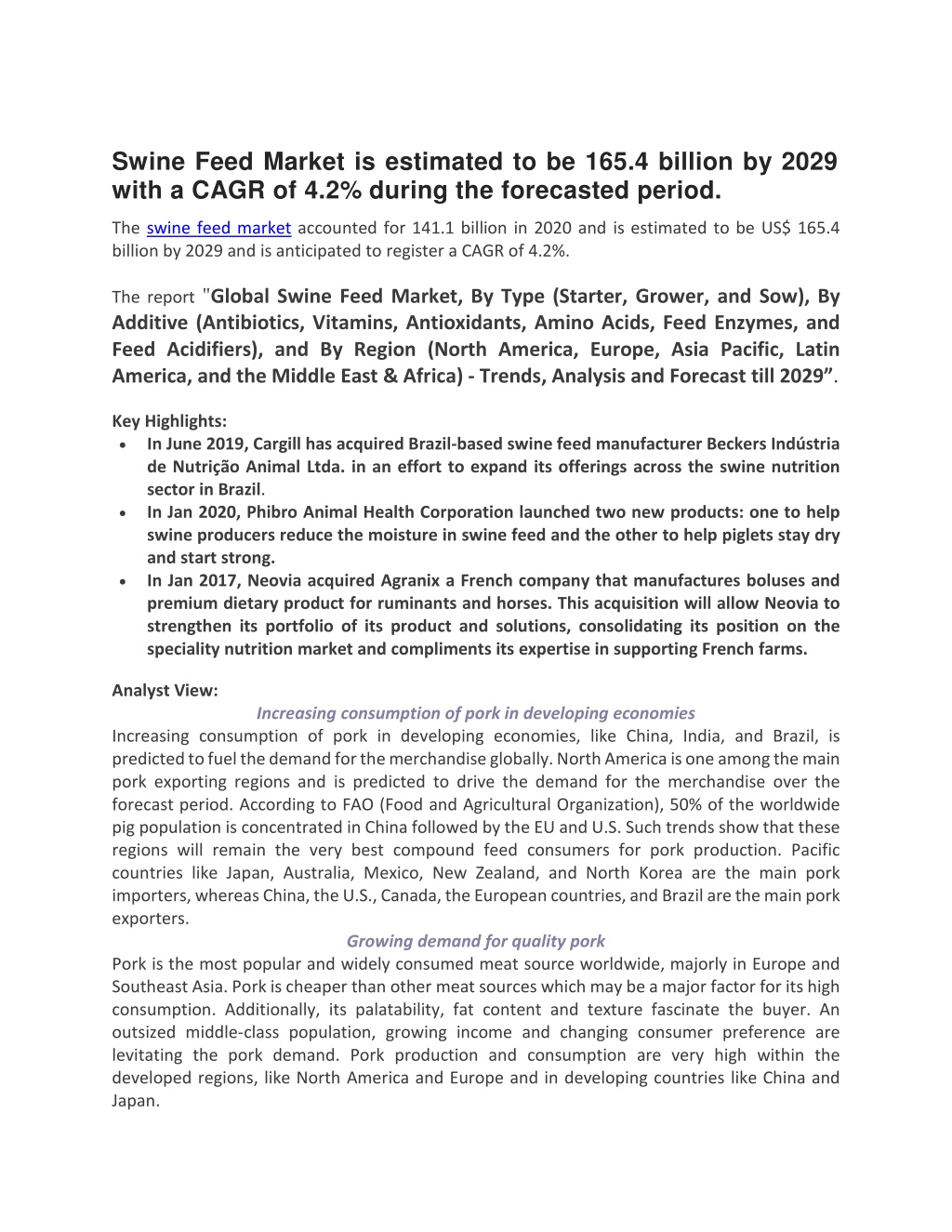 Swine Feed Market is estimated to be 165.4 billion by 2029 with a CAGR of 4.2% during the forecasted period.

The swine feed market accounted for 141.1 billion in 2020 and is estimated to be US$ 165.4 billion by 2029 and is anticipated to register a CAGR of 4.2%.

The report "Global Swine Feed Market, By Type (Starter, Grower, and Sow), By Additive (Antibiotics, Vitamins, Antioxidants, Amino Acids, Feed Enzymes, and Feed Acidifiers), and By Region (North America, Europe, Asia Pacific, Latin America, and the Middle East & Africa) - Trends, Analysis and Forecast till 2029”.

Key Highlights:
• In June 2019, Cargill has acquired Brazil-based swine feed manufacturer Beckers Indústria de Nutrição Animal Ltda. in an effort to expand its offerings across the swine nutrition sector in Brazil.
• In Jan 2020, Phibro Animal Health Corporation launched two new products: one to help swine producers reduce the moisture in swine feed and the other to help piglets stay dry and start strong.
• In Jan 2017, Neovia acquired Agranix a French company that manufactures boluses and premium dietary product for ruminants and horses. This acquisition will allow Neovia to strengthen its portfolio of its product and solutions, consolidating its position on the speciality nutrition market and compliments its expertise in supporting French farms.

Analyst View:
Increasing consumption of pork in developing economies
Increasing consumption of pork in developing economies, like China, India, and Brazil, is predicted to fuel the demand for the merchandise globally. North America is one among the main pork exporting regions and is predicted to drive the demand for the merchandise over the forecast period. According to FAO (Food and Agricultural Organization), 50% of the worldwide pig population is concentrated in China followed by the EU and U.S. Such trends show that these regions will remain the very best compound feed consumers for pork production. Pacific countries like Japan, Australia, Mexico, New Zealand, and North Korea are the main pork importers, whereas China, the U.S., Canada, the European countries, and Brazil are the main pork exporters.
Growing demand for quality pork
Pork is the most popular and widely consumed meat source worldwide, majorly in Europe and Southeast Asia. Pork is cheaper than other meat sources which may be a major factor for its high consumption. Additionally, its palatability, fat content and texture fascinate the buyer. An outsized middle-class population, growing income and changing consumer preference are levitating the pork demand. Pork production and consumption are very high within the developed regions, like North America and Europe and in developing countries like China and Japan.